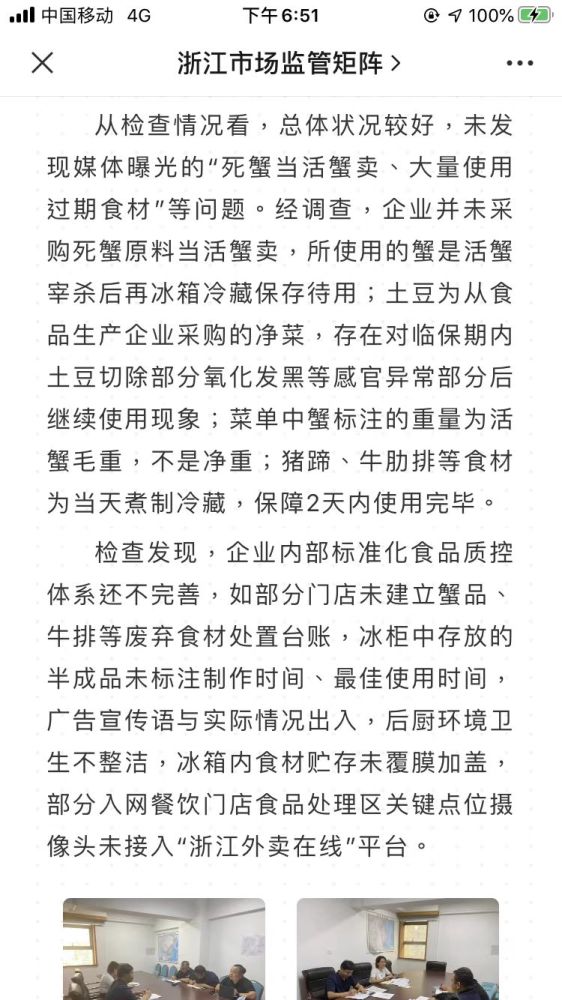 中国移动 4G 下午6:51 100%

浙江市场监管矩阵 >

从检查情况看，总体状况较好，未发现媒体曝光的“死蟹当活蟹卖、大量使用过期食材”等问题。经调查，企业并未采购死蟹原料当活蟹卖，所使用的蟹是活蟹宰杀后再冰箱冷藏保存待用；土豆为从食品生产企业采购的净菜，存在对临保期内土豆切除部分氧化发黑等感官异常部分后继续使用现象；菜单中蟹标注的重量为活蟹毛重，不是净重；猪蹄、牛肋排等食材为当天煮制冷藏，保障2天内使用完毕。

检查发现，企业内部标准化食品质控体系还不完善，如部分门店未建立蟹品、牛排等废弃食材处置台账，冰柜中存放的半成品未标注制作时间、最佳使用时间，广告宣传语与实际情况出入，后厨环境卫生不整洁，冰箱内食材贮存未覆膜加盖，部分入网餐饮门店食品处理区关键点位摄像头未接入“浙江外卖在线”平台。